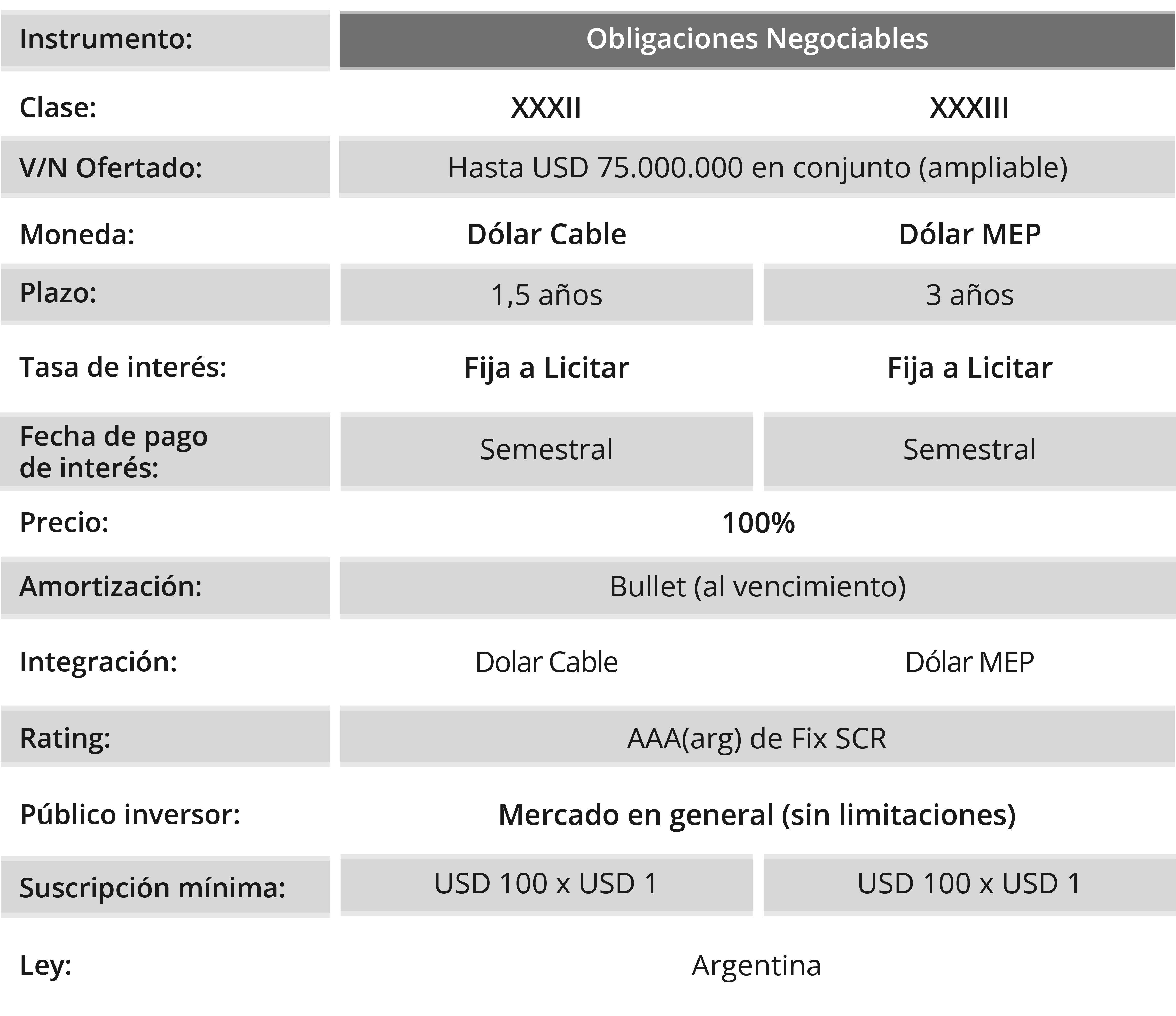 | Instrumento: | Obligaciones Negociables | |
|---|---|---|
| Clase: | XXXII | XXXIII |
| V/N Ofertado: | Hasta USD 75.000.000 en conjunto (ampliable) | |
| Moneda: | Dólar Cable | Dólar MEP |
| Plazo: | 1,5 años | 3 años |
| Tasa de interés: | Fija a Licitar | Fija a Licitar |
| Fecha de pago de interés: | Semestral | Semestral |
| Precio: | 100% | |
| Amortización: | Bullet (al vencimiento) | |
| Integración: | Dolar Cable | Dólar MEP |
| Rating: | AAA(arg) de Fix SCR | |
| Público inversor: | Mercado en general (sin limitaciones) | |
| Suscripción mínima: | USD 100 x USD 1 | USD 100 x USD 1 |
| Ley: | Argentina | |